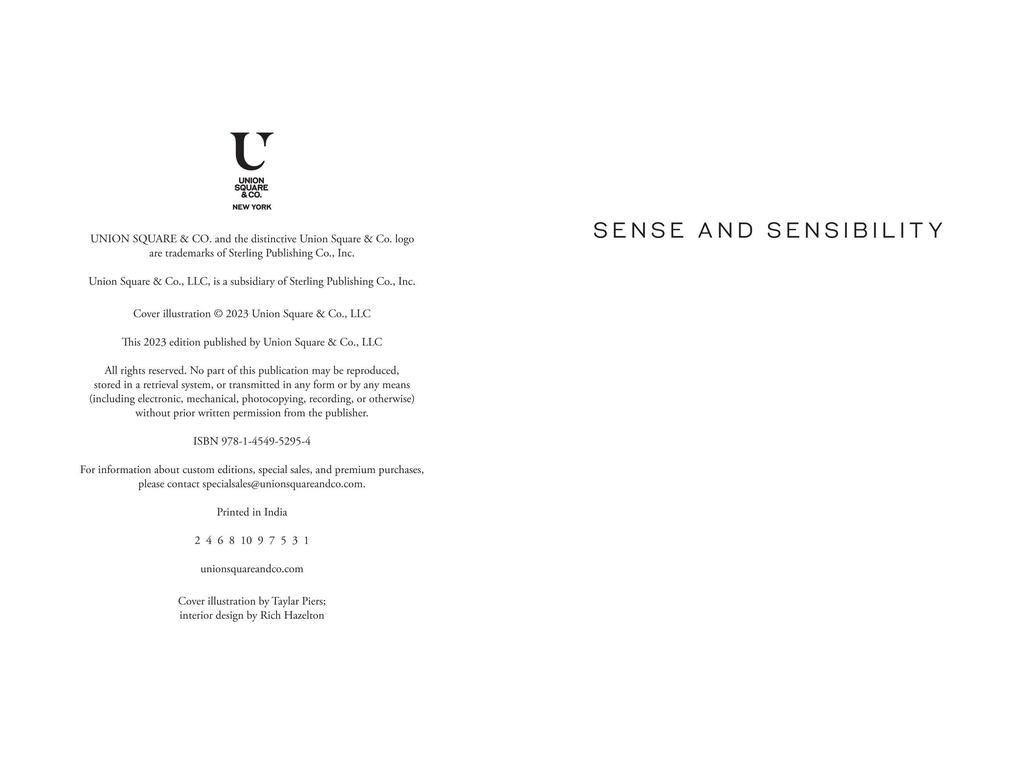 U
UNION SQUARE & CO.
NEW YORK

UNION SQUARE & CO. and the distinctive Union Square & Co. logo are trademarks of Sterling Publishing Co., Inc.

Union Square & Co., LLC, is a subsidiary of Sterling Publishing Co., Inc.

Cover illustration © 2023 Union Square & Co., LLC

This 2023 edition published by Union Square & Co., LLC

All rights reserved. No part of this publication may be reproduced, stored in a retrieval system, or transmitted in any form or by any means (including electronic, mechanical, photocopying, recording, or otherwise) without prior written permission from the publisher.

ISBN 978-1-4549-5295-4

For information about custom editions, special sales, and premium purchases, please contact specialsales@unionsquareandco.com.

Printed in India

2 4 6 8 10 9 7 5 3 1

unionsquareandco.com

Cover illustration by Taylar Piers; interior design by Rich Hazelton

SENSE AND SENSIBILITY